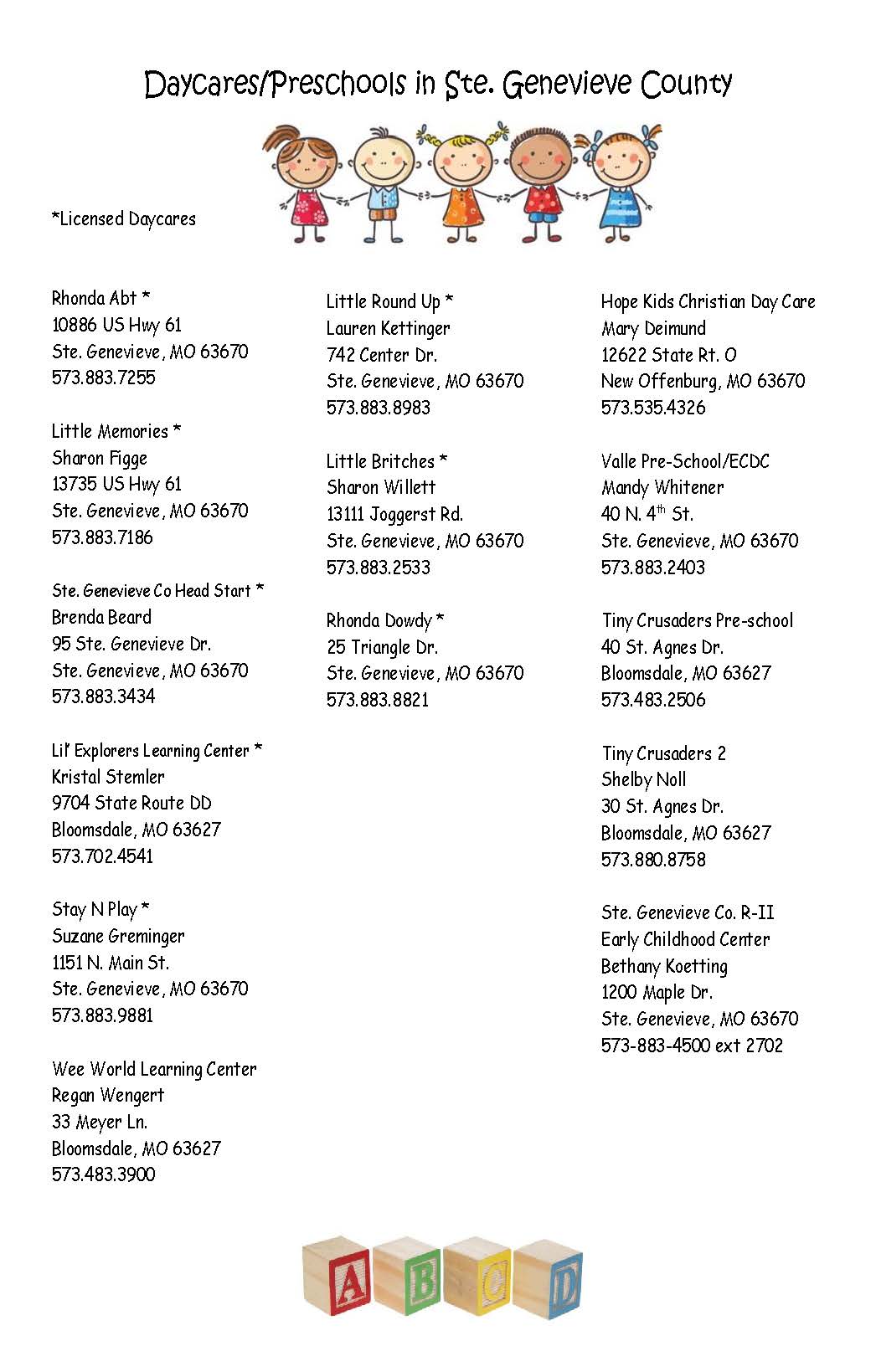 Daycares/Preschools in Ste. Genevieve County

*Licensed Daycares

Rhonda Abt *
10886 US Hwy 61
Ste. Genevieve, MO 63670
573.883.7255

Little Memories *
Sharon Figge
13735 US Hwy 61
Ste. Genevieve, MO 63670
573.883.7186

Ste. Genevieve Co Head Start *
Brenda Beard
95 Ste. Genevieve Dr.
Ste. Genevieve, MO 63670
573.883.3434

Lil' Explorers Learning Center *
Kristal Stemler
9704 State Route DD
Bloomsdale, MO 63627
573.702.4541

Stay N Play *
Suzane Greminger
1151 N. Main St.
Ste. Genevieve, MO 63670
573.883.9881

Wee World Learning Center
Regan Wengert
33 Meyer Ln.
Bloomsdale, MO 63627
573.483.3900

Little Round Up *
Lauren Kettinger
742 Center Dr.
Ste. Genevieve, MO 63670
573.883.8983

Little Britches *
Sharon Willett
13111 Joggerst Rd.
Ste. Genevieve, MO 63670
573.883.2533

Rhonda Dowdy *
25 Triangle Dr.
Ste. Genevieve, MO 63670
573.883.8821

Hope Kids Christian Day Care
Mary Deimund
12622 State Rt. O
New Offenburg, MO 63670
573.535.4326

Valle Pre-School/ECDC
Mandy Whitener
40 N. 4$^{th}$ St.
Ste. Genevieve, MO 63670
573.883.2403

Tiny Crusaders Pre-school
40 St. Agnes Dr.
Bloomsdale, MO 63627
573.483.2506

Tiny Crusaders 2
Shelby Noll
30 St. Agnes Dr.
Bloomsdale, MO 63627
573.880.8758

Ste. Genevieve Co. R-II
Early Childhood Center
Bethany Koetting
1200 Maple Dr.
Ste. Genevieve, MO 63670
573-883-4500 ext 2702

A B C D